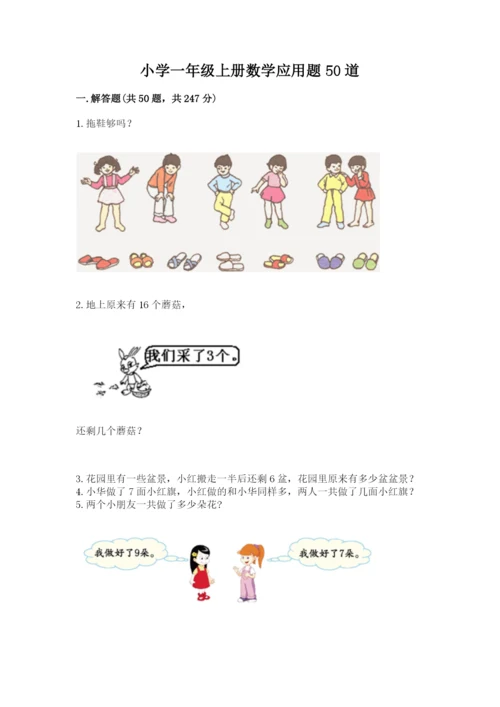 小学一年级上册数学应用题50道

一.解答题(共50题，共247分)

1.拖鞋够吗？

2.地上原来有16个蘑菇，

我们采了3个。

还剩几个蘑菇？

3.花园里有一些盆景，小红搬走一半后还剩6盆，花园里原来有多少盆盆景？
4.小华做了7面小红旗，小红做的和小华同样多，两人一共做了几面小红旗？
5.两个小朋友一共做了多少朵花？

我做好了9朵。

我做好了7朵。